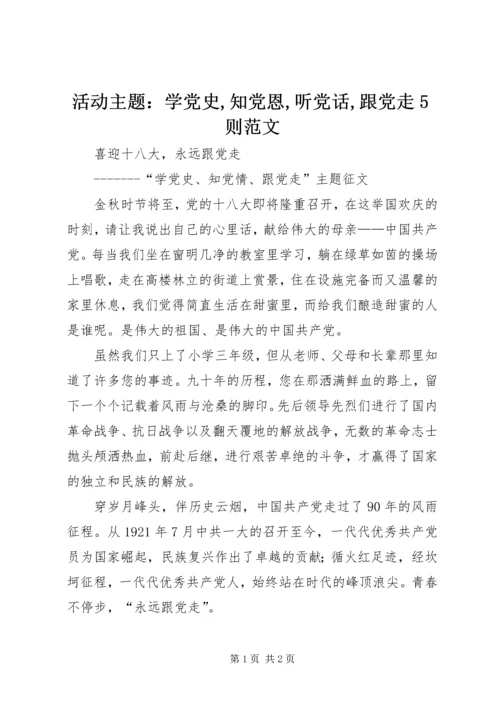 活动主题：学党史,知党恩,听党话,跟党走5则范文

喜迎十八大，永远跟党走

--------“学党史、知党情、跟党走”主题征文

金秋时节将至，党的十八大即将隆重召开，在这举国欢庆的时刻，请让我说出自己的心里话，献给伟大的母亲——中国共产党。每当我们坐在窗明几净的教室里学习，躺在绿草如茵的操场上唱歌，走在高楼林立的街道上赏景，住在设施完备而又温馨的家里休息，我们觉得简直生活在甜蜜里，而给我们酿造甜蜜的人是谁呢。是伟大的祖国、是伟大的中国共产党。

虽然我们只上了小学三年级，但从老师、父母和长辈那里知道了许多您的事迹。九十年的历程，您在那洒满鲜血的路上，留下一个个记载着风雨与沧桑的脚印。先后领导先烈们进行了国内革命战争、抗日战争以及翻天覆地的解放战争，无数的革命志士抛头颅洒热血，前赴后继，进行艰苦卓绝的斗争，才赢得了国家的独立和民族的解放。

穿岁月峰头，伴历史云烟，中国共产党走过了90年的风雨征程。从1921年7月中共一大的召开至今，一代代优秀共产党员为国家崛起，民族复兴作出了卓越的贡献；循火红足迹，经坎坷征程，一代代优秀共产党人，始终站在时代的峰顶浪尖。青春不停步，“永远跟党走”。

第1页 共2页